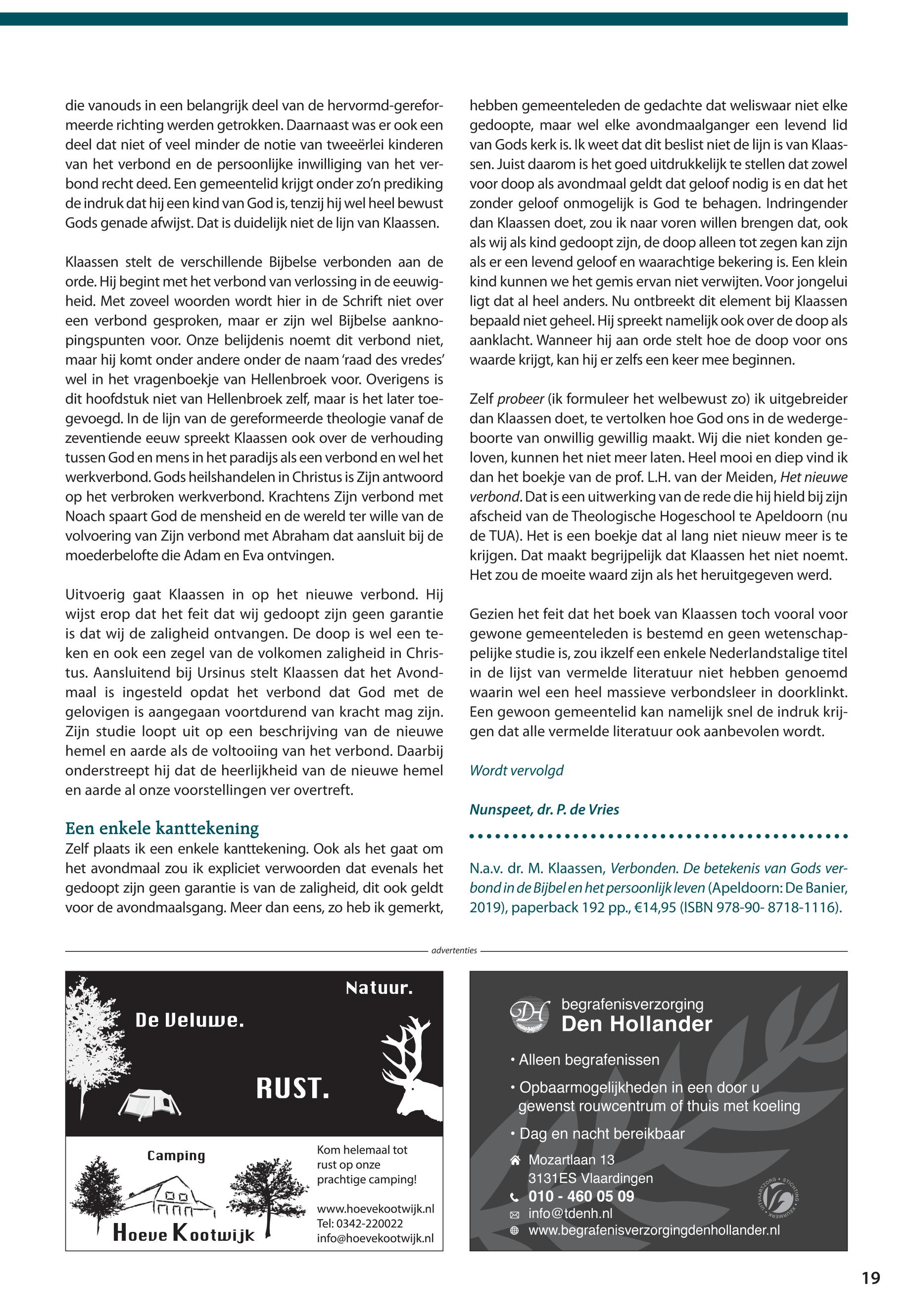 die vanouds in een belangrijk deel van de hervormd-gereformeerde richting werden getrokken. Daarnaast was er ook een deel dat niet of veel minder de notie van tweeërlei kinderen van het verbond en de persoonlijke inwilliging van het verbond recht deed. Een gemeentelid krijgt onder zo'n prediking de indruk dat hij een kind van God is, tenzij hij wel heel bewust Gods genade afwijst. Dat is duidelijk niet de lijn van Klaassen.

Klaassen stelt de verschillende Bijbelse verbonden aan de orde. Hij begint met het verbond van verlossing in de eeuwigheid. Met zoveel woorden wordt hier in de Schrift niet over een verbond gesproken, maar er zijn wel Bijbelse aanknopingspunten voor. Onze belijdenis noemt dit verbond niet, maar hij komt onder andere onder de naam 'raad des vredes' wel in het vragenboekje van Hellenbroek voor. Overigens is dit hoofdstuk niet van Hellenbroek zelf, maar is het later toegevoegd. In de lijn van de gereformeerde theologie vanaf de zeventiende eeuw spreekt Klaassen ook over de verhouding tussen God en mens in het paradijs als een verbond en wel het werkverbond. Gods heilshandelen in Christus is Zijn antwoord op het verbroken werkverbond. Krachtens Zijn verbond met Noach spaart God de mensheid en de wereld ter wille van de volvoering van Zijn verbond met Abraham dat aansluit bij de moederbelofte die Adam en Eva ontvingen.

Uitvoerig gaat Klaassen in op het nieuwe verbond. Hij wijst erop dat het feit dat wij gedoopt zijn geen garantie is dat wij de zaligheid ontvangen. De doop is wel een teken en ook een zegel van de volkomen zaligheid in Christus. Aansluitend bij Ursinus stelt Klaassen dat het Avondmaal is ingesteld opdat het verbond dat God met de gelovigen is aangegaan voortdurend van kracht mag zijn. Zijn studie loopt uit op een beschrijving van de nieuwe hemel en aarde als de voltooiing van het verbond. Daarbij onderstreept hij dat de heerlijkheid van de nieuwe hemel en aarde al onze voorstellingen ver overtreft.

Een enkele kanttekening
Zelf plaats ik een enkele kanttekening. Ook als het gaat om het avondmaal zou ik expliciet verwoorden dat evenals het gedoopt zijn geen garantie is van de zaligheid, dit ook geldt voor de avondmaalsgang. Meer dan eens, zo heb ik gemerkt, hebben gemeenteleden de gedachte dat weliswaar niet elke gedoopte, maar wel elke avondmaalganger een levend lid van Gods kerk is. Ik weet dat dit beslist niet de lijn is van Klaassen. Juist daarom is het goed uitdrukkelijk te stellen dat zowel voor doop als avondmaal geldt dat geloof nodig is en dat het zonder geloof onmogelijk is God te behagen. Indringender dan Klaassen doet, zou ik naar voren willen brengen dat, ook als wij als kind gedoopt zijn, de doop alleen tot zegen kan zijn als er een levend geloof en waarachtige bekering is. Een klein kind kunnen we het gemis ervan niet verwijten. Voor jongelui ligt dat al heel anders. Nu ontbreekt dit element bij Klaassen bepaald niet geheel. Hij spreekt namelijk ook over de doop als aanklacht. Wanneer hij aan orde stelt hoe de doop voor ons waarde krijgt, kan hij er zelfs een keer mee beginnen.

Zelf probeer (ik formuleer het welbewust zo) ik uitgebreider dan Klaassen doet, te vertolken hoe God ons in de wedergeboorte van onwillig gewillig maakt. Wij die niet konden geloven, kunnen het niet meer laten. Heel mooi en diep vind ik dan het boekje van de prof. L.H. van der Meiden, Het nieuwe verbond. Dat is een uitwerking van de rede die hij hield bij zijn afscheid van de Theologische Hogeschool te Apeldoorn (nu de TUA). Het is een boekje dat al lang niet nieuw meer is te krijgen. Dat maakt begrijpelijk dat Klaassen het niet noemt. Het zou de moeite waard zijn als het heruitgegeven werd.

Gezien het feit dat het boek van Klaassen toch vooral voor gewone gemeenteleden is bestemd en geen wetenschappelijke studie is, zou ikzelf een enkele Nederlandstalige titel in de lijst van vermelde literatuur niet hebben genoemd waarin wel een heel massieve verbondsleer in doorklinkt. Een gewoon gemeentelid kan namelijk snel de indruk krijgen dat alle vermelde literatuur ook aanbevolen wordt.

Wordt vervolgd

Nunspeet, dr. P. de Vries

N.a.v. dr. M. Klaassen, Verbonden. De betekenis van Gods verbond in de Bijbel en het persoonlijk leven (Apeldoorn: De Banier, 2019), paperback 192 pp., €14,95 (ISBN 978-90- 8718-1116).

advertenties

Natuur.
De Veluwe.
RUST.
Camping
Hoeve Kootwijk
Kom helemaal tot rust op onze prachtige camping!
www.hoevekootwijk.nl
Tel: 0342-220022
info@hoevekootwijk.nl

DH begrafenisverzorging
Den Hollander
• Alleen begrafenissen
• Opbaarmogelijkheden in een door u gewenst rouwcentrum of thuis met koeling
• Dag en nacht bereikbaar
Mozartlaan 13
3131ES Vlaardingen
010 - 460 05 09
info@tdenh.nl
www.begrafenisverzorgingdenhollander.nl
UITVAARTZORG • STICHTING • KEURMERK

19